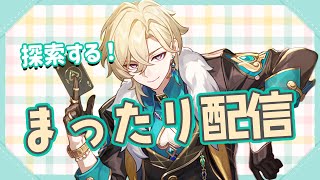 探索する！

まったり配信